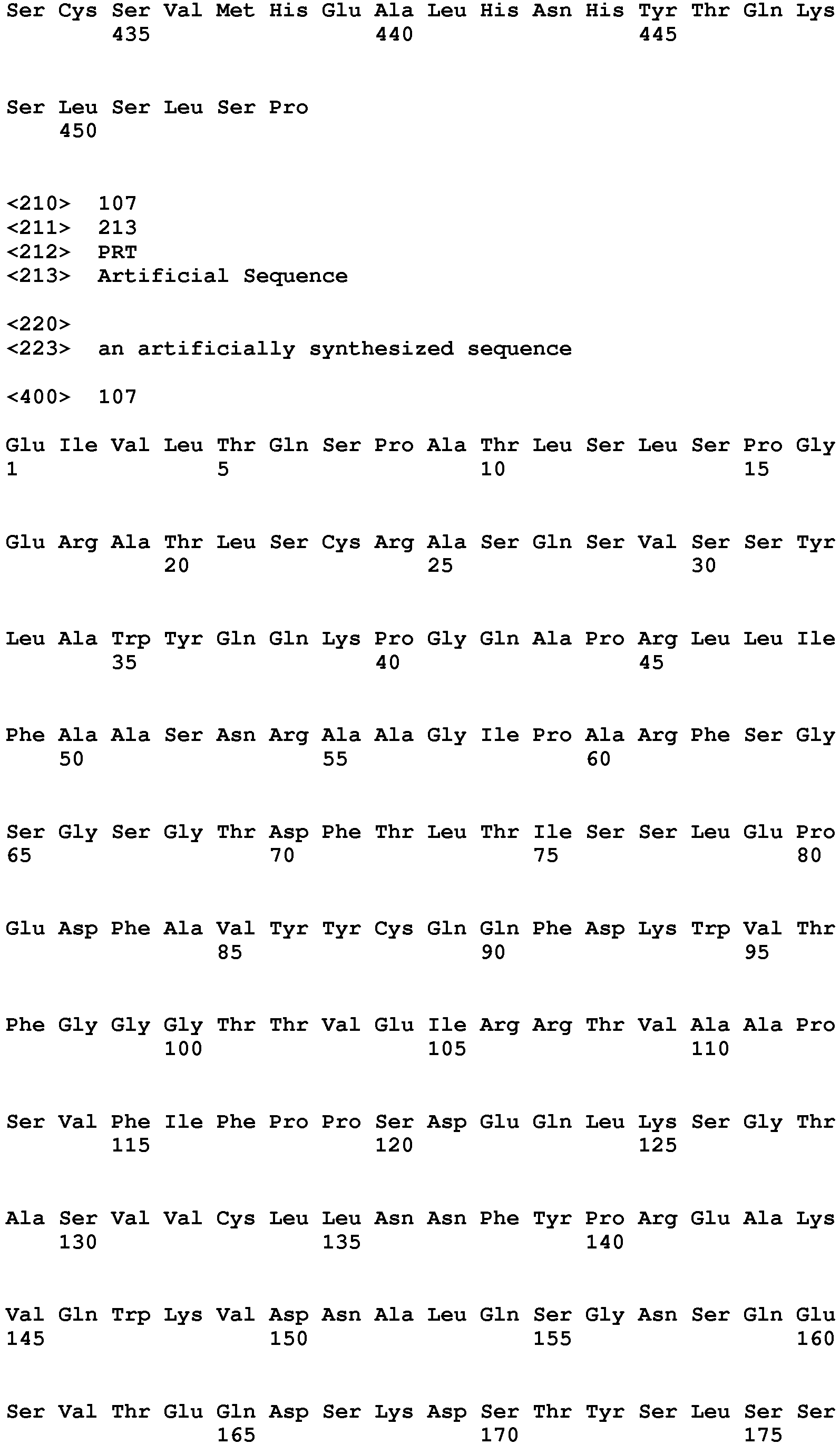 Ser Cys Ser Val Met His Glu Ala Leu His Asn His Tyr Thr Gln Lys
435 440 445

Ser Leu Ser Leu Ser Pro
450

<210> 107
<211> 213
<212> PRT
<213> Artificial Sequence

<220>
<223> an artificially synthesized sequence

<400> 107

Glu Ile Val Leu Thr Gln Ser Pro Ala Thr Leu Ser Leu Ser Pro Gly
1 5 10 15

Glu Arg Ala Thr Leu Ser Cys Arg Ala Ser Gln Ser Val Ser Ser Tyr
20 25 30

Leu Ala Trp Tyr Gln Gln Lys Pro Gly Gln Ala Pro Arg Leu Leu Ile
35 40 45

Phe Ala Ala Ser Asn Arg Ala Ala Gly Ile Pro Ala Arg Phe Ser Gly
50 55 60

Ser Gly Ser Gly Thr Asp Phe Thr Leu Thr Ile Ser Ser Leu Glu Pro
65 70 75 80

Glu Asp Phe Ala Val Tyr Tyr Cys Gln Gln Phe Asp Lys Trp Val Thr
85 90 95

Phe Gly Gly Gly Thr Thr Val Glu Ile Arg Arg Thr Val Ala Ala Pro
100 105 110

Ser Val Phe Ile Phe Pro Pro Ser Asp Glu Gln Leu Lys Ser Gly Thr
115 120 125

Ala Ser Val Val Cys Leu Leu Asn Asn Phe Tyr Pro Arg Glu Ala Lys
130 135 140

Val Gln Trp Lys Val Asp Asn Ala Leu Gln Ser Gly Asn Ser Gln Glu
145 150 155 160

Ser Val Thr Glu Gln Asp Ser Lys Asp Ser Thr Tyr Ser Leu Ser Ser
165 170 175